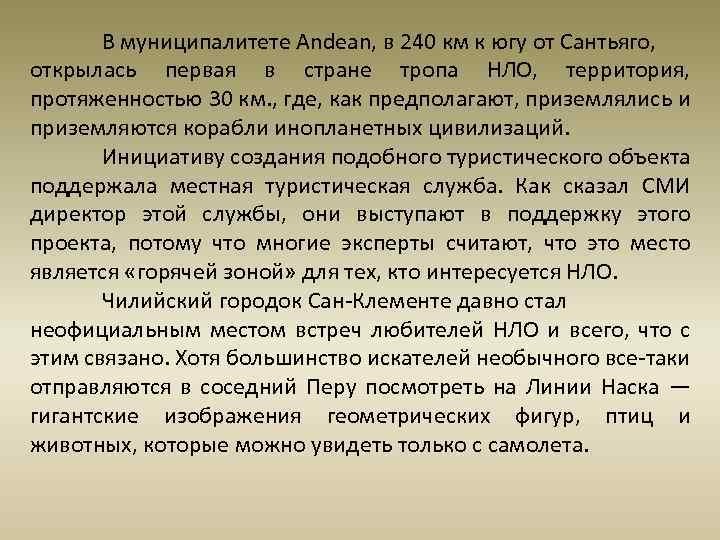 В муниципалитете Andean, в 240 км к югу от Сантьяго, открылась первая в стране тропа НЛО, территория, протяженностью 30 км., где, как предполагают, приземлялись и приземляются корабли инопланетных цивилизаций.

Инициативу создания подобного туристического объекта поддержала местная туристическая служба. Как сказал СМИ директор этой службы, они выступают в поддержку этого проекта, потому что многие эксперты считают, что это место является «горячей зоной» для тех, кто интересуется НЛО.

Чилийский городок Сан-Клементе давно стал неофициальным местом встреч любителей НЛО и всего, что с этим связано. Хотя большинство искателей необычного все-таки отправляются в соседний Перу посмотреть на Линии Наска — гигантские изображения геометрических фигур, птиц и животных, которые можно увидеть только с самолета.